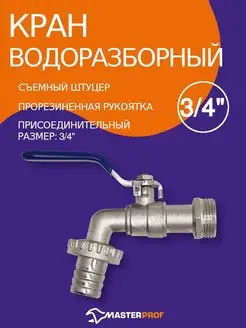 КРАН
ВОДОРАЗБОРНЫЙ

СЪЕМНЫЙ ШТУЦЕР

ПРОРЕЗИНЕННАЯ РУКОЯТКА

ПРИСОЕДИНИТЕЛЬНЫЙ РАЗМЕР: 3/4"

3/4"

MASTERPROF